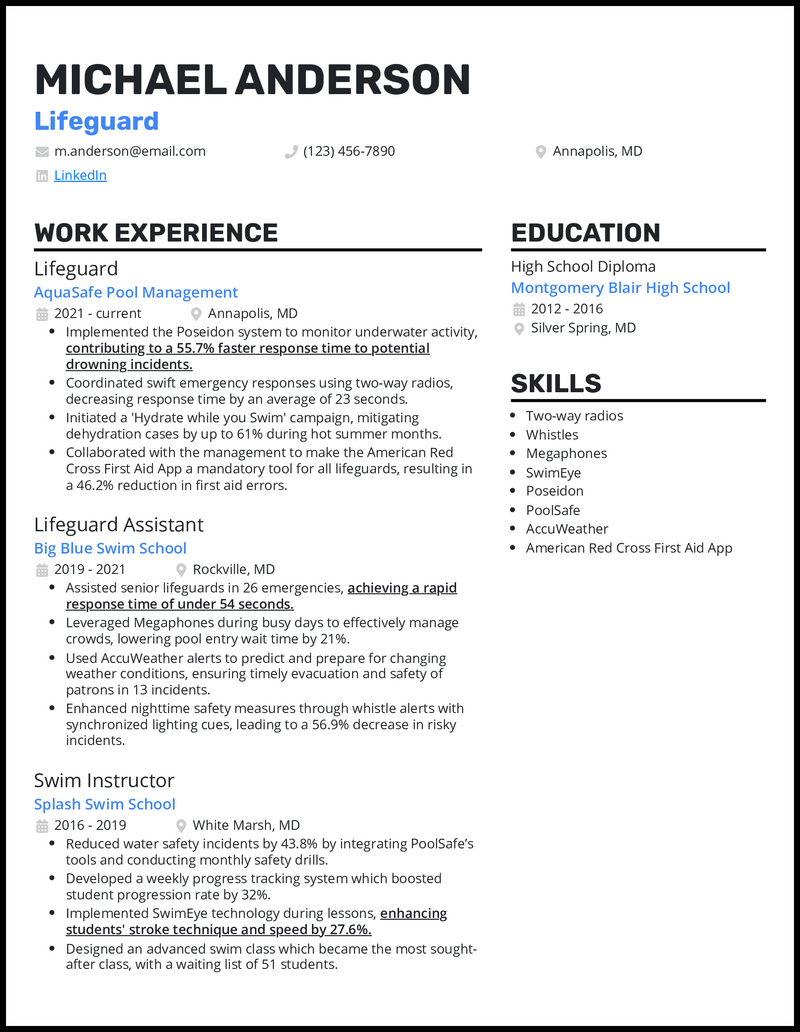 MICHAEL ANDERSON
Lifeguard

m.anderson@email.com
(123) 456-7890
Annapolis, MD
LinkedIn

WORK EXPERIENCE

Lifeguard
AquaSafe Pool Management
2021 - current
Annapolis, MD
- Implemented the Poseidon system to monitor underwater activity, contributing to a 55.7% faster response time to potential drowning incidents.
- Coordinated swift emergency responses using two-way radios, decreasing response time by an average of 23 seconds.
- Initiated a 'Hydrate while you Swim' campaign, mitigating dehydration cases by up to 61% during hot summer months.
- Collaborated with the management to make the American Red Cross First Aid App a mandatory tool for all lifeguards, resulting in a 46.2% reduction in first aid errors.

Lifeguard Assistant
Big Blue Swim School
2019 - 2021
Rockville, MD
- Assisted senior lifeguards in 26 emergencies, achieving a rapid response time of under 54 seconds.
- Leveraged Megaphones during busy days to effectively manage crowds, lowering pool entry wait time by 21%.
- Used AccuWeather alerts to predict and prepare for changing weather conditions, ensuring timely evacuation and safety of patrons in 13 incidents.
- Enhanced nighttime safety measures through whistle alerts with synchronized lighting cues, leading to a 56.9% decrease in risky incidents.

Swim Instructor
Splash Swim School
2016 - 2019
White Marsh, MD
- Reduced water safety incidents by 43.8% by integrating PoolSafe's tools and conducting monthly safety drills.
- Developed a weekly progress tracking system which boosted student progression rate by 32%.
- Implemented SwimEye technology during lessons, enhancing students' stroke technique and speed by 27.6%.
- Designed an advanced swim class which became the most sought-after class, with a waiting list of 51 students.

EDUCATION

High School Diploma
Montgomery Blair High School
2012 - 2016
Silver Spring, MD

SKILLS

- Two-way radios
- Whistles
- Megaphones
- SwimEye
- Poseidon
- PoolSafe
- AccuWeather
- American Red Cross First Aid App